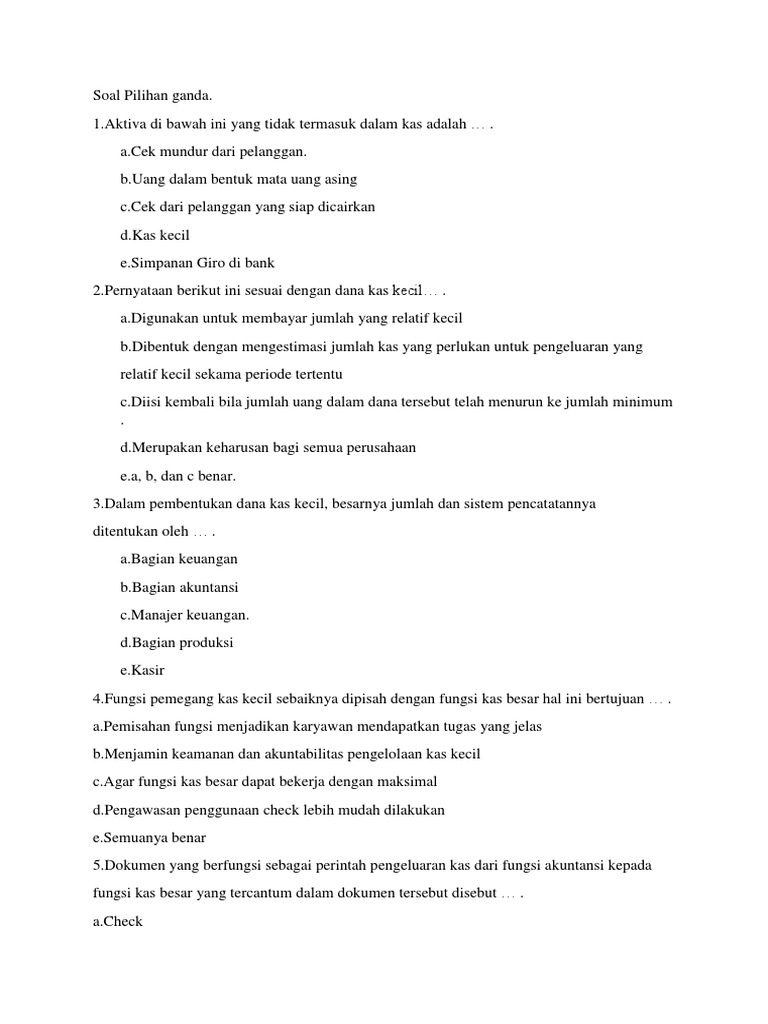 Soal Pilihan ganda.

1.Aktiva di bawah ini yang tidak termasuk dalam kas adalah … .

a.Cek mundur dari pelanggan.

b.Uang dalam bentuk mata uang asing

c.Cek dari pelanggan yang siap dicairkan

d.Kas kecil

e.Simpanan Giro di bank

2.Pernyataan berikut ini sesuai dengan dana kas kecil… .

a.Digunakan untuk membayar jumlah yang relatif kecil

b.Dibentuk dengan mengestimasi jumlah kas yang perlukan untuk pengeluaran yang relatif kecil sekama periode tertentu

c.Diisi kembali bila jumlah uang dalam dana tersebut telah menurun ke jumlah minimum .

d.Merupakan keharusan bagi semua perusahaan

e.a, b, dan c benar.

3.Dalam pembentukan dana kas kecil, besarnya jumlah dan sistem pencatatannya ditentukan oleh … .

a.Bagian keuangan

b.Bagian akuntansi

c.Manajer keuangan.

d.Bagian produksi

e.Kasir

4.Fungsi pemegang kas kecil sebaiknya dipisah dengan fungsi kas besar hal ini bertujuan … .

a.Pemisahan fungsi menjadikan karyawan mendapatkan tugas yang jelas

b.Menjamin keamanan dan akuntabilitas pengelolaan kas kecil

c.Agar fungsi kas besar dapat bekerja dengan maksimal

d.Pengawasan penggunaan check lebih mudah dilakukan

e.Semuanya benar

5.Dokumen yang berfungsi sebagai perintah pengeluaran kas dari fungsi akuntansi kepada fungsi kas besar yang tercantum dalam dokumen tersebut disebut … .

a.Check